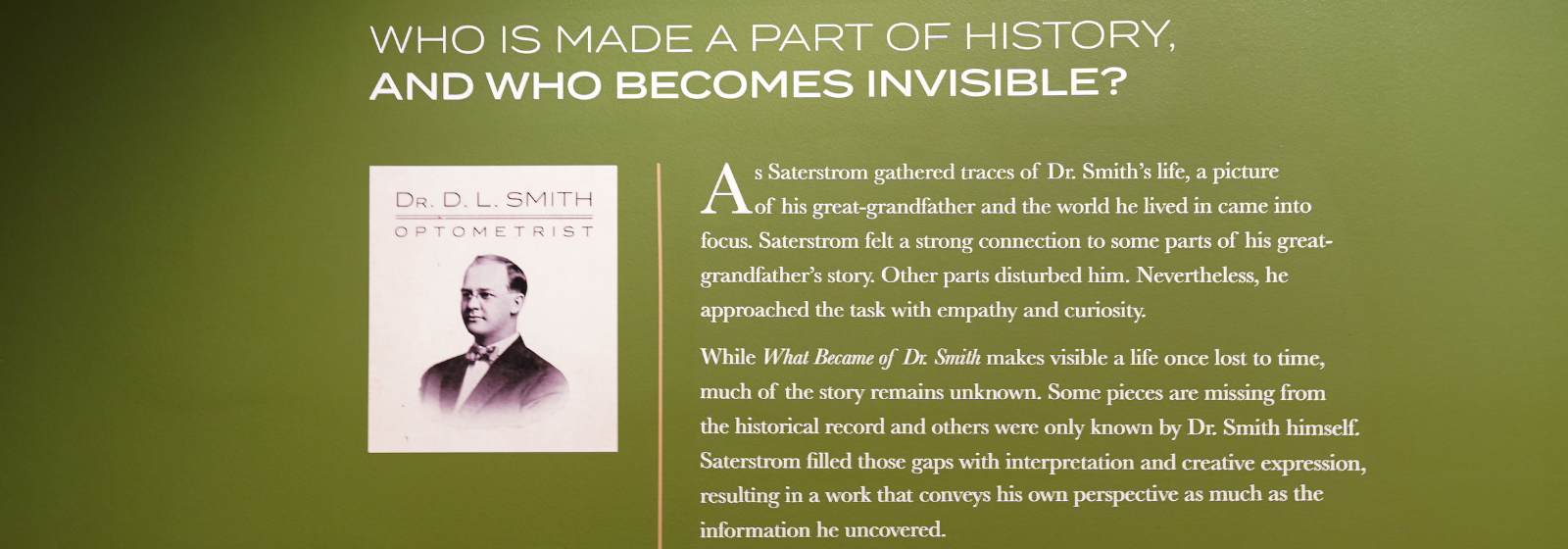 WHO IS MADE A PART OF HISTORY,
AND WHO BECOMES INVISIBLE?

DR. D. L. SMITH
OPTOMETRIST

As Saterstrom gathered traces of Dr. Smith's life, a picture of his great-grandfather and the world he lived in came into focus. Saterstrom felt a strong connection to some parts of his great-grandfather's story. Other parts disturbed him. Nevertheless, he approached the task with empathy and curiosity.

While What Became of Dr. Smith makes visible a life once lost to time, much of the story remains unknown. Some pieces are missing from the historical record and others were only known by Dr. Smith himself. Saterstrom filled those gaps with interpretation and creative expression, resulting in a work that conveys his own perspective as much as the information he uncovered.